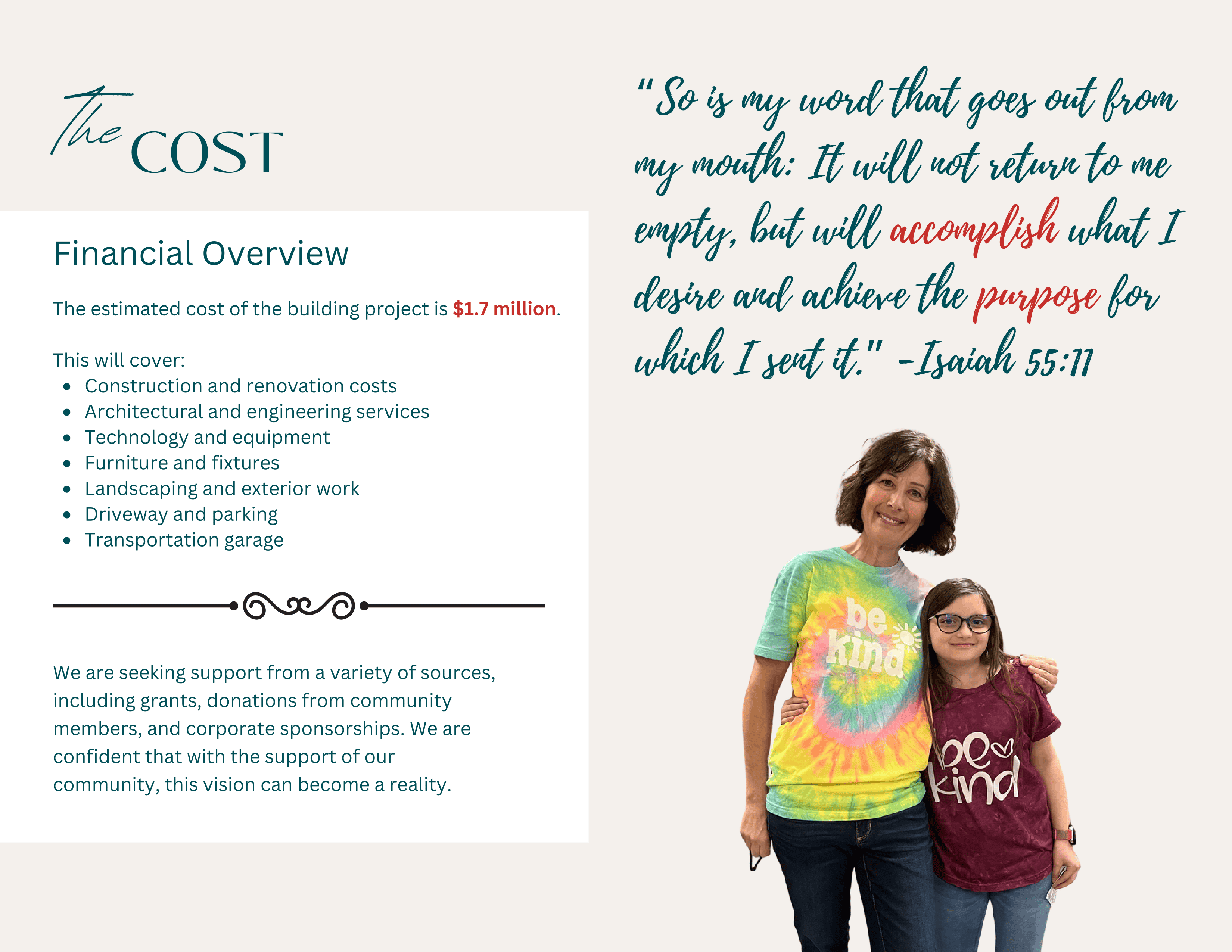 The COST

Financial Overview

The estimated cost of the building project is $1.7 million.

This will cover:
- Construction and renovation costs
- Architectural and engineering services
- Technology and equipment
- Furniture and fixtures
- Landscaping and exterior work
- Driveway and parking
- Transportation garage

We are seeking support from a variety of sources, including grants, donations from community members, and corporate sponsorships. We are confident that with the support of our community, this vision can become a reality.

"So is my word that goes out from my mouth: It will not return to me empty, but will accomplish what I desire and achieve the purpose for which I sent it." -Isaiah 55:11

be kind

be kind